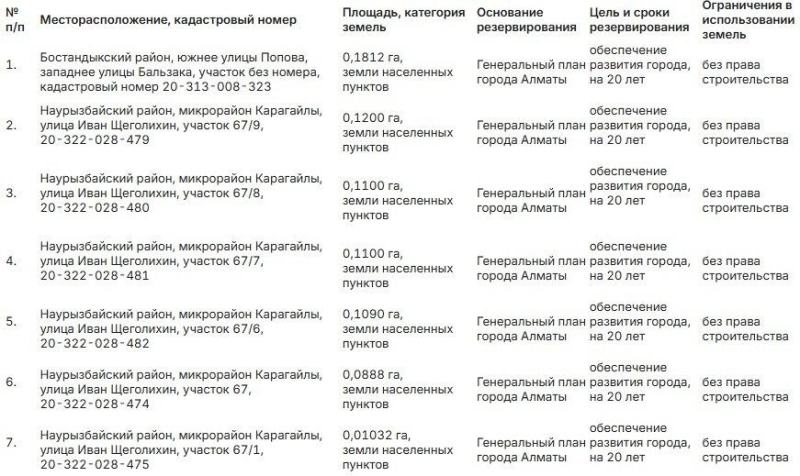 | № п/п | Месторасположение, кадастровый номер | Площадь, категория земель | Основание резервирования | Цель и сроки резервирования | Ограничения в использовании земель |
|---|---|---|---|---|---|
| 1. | Бостандыкский район, южнее улицы Попова, западнее улицы Бальзака, участок без номера, кадастровый номер 20-313-008-323 | 0,1812 га, земли населенных пунктов | Генеральный план города Алматы | обеспечение развития города, на 20 лет | без права строительства |
| 2. | Наурызбайский район, микрорайон Карагайлы, улица Иван Щеголихин, участок 67/9, 20-322-028-479 | 0,1200 га, земли населенных пунктов | Генеральный план города Алматы | обеспечение развития города, на 20 лет | без права строительства |
| 3. | Наурызбайский район, микрорайон Карагайлы, улица Иван Щеголихин, участок 67/8, 20-322-028-480 | 0,1100 га, земли населенных пунктов | Генеральный план города Алматы | обеспечение развития города, на 20 лет | без права строительства |
| 4. | Наурызбайский район, микрорайон Карагайлы, улица Иван Щеголихин, участок 67/7, 20-322-028-481 | 0,1100 га, земли населенных пунктов | Генеральный план города Алматы | обеспечение развития города, на 20 лет | без права строительства |
| 5. | Наурызбайский район, микрорайон Карагайлы, улица Иван Щеголихин, участок 67/6, 20-322-028-482 | 0,1090 га, земли населенных пунктов | Генеральный план города Алматы | обеспечение развития города, на 20 лет | без права строительства |
| 6. | Наурызбайский район, микрорайон Карагайлы, улица Иван Щеголихин, участок 67, 20-322-028-474 | 0,0888 га, земли населенных пунктов | Генеральный план города Алматы | обеспечение развития города, на 20 лет | без права строительства |
| 7. | Наурызбайский район, микрорайон Карагайлы, улица Иван Щеголихин, участок 67/1, 20-322-028-475 | 0,01032 га, земли населенных пунктов | Генеральный план города Алматы | обеспечение развития города, на 20 лет | без права строительства |